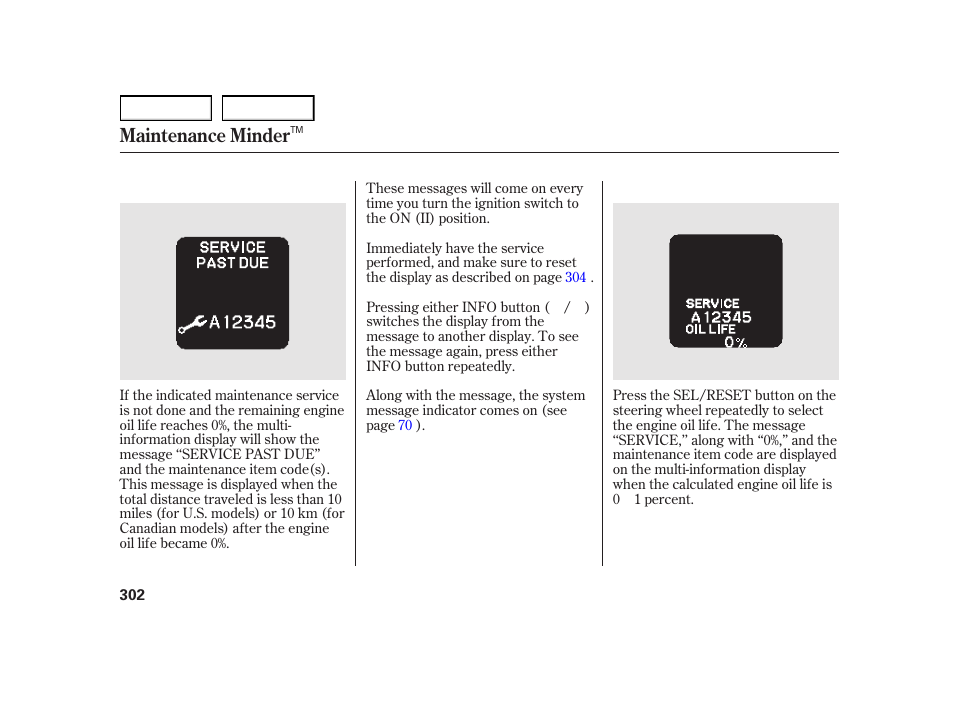 Maintenance Minder™

SERVICE
PAST DUE
A12345

If the indicated maintenance service is not done and the remaining engine oil life reaches 0%, the multi-information display will show the message “SERVICE PAST DUE” and the maintenance item code(s). This message is displayed when the total distance traveled is less than 10 miles (for U.S. models) or 10 km (for Canadian models) after the engine oil life became 0%.

These messages will come on every time you turn the ignition switch to the ON (II) position.

Immediately have the service performed, and make sure to reset the display as described on page 304 .

Pressing either INFO button ( / ) switches the display from the message to another display. To see the message again, press either INFO button repeatedly.

Along with the message, the system message indicator comes on (see page 70 ).

SERVICE
A12345
OIL LIFE
0%

Press the SEL/RESET button on the steering wheel repeatedly to select the engine oil life. The message “SERVICE,” along with “0%,” and the maintenance item code are displayed on the multi-information display when the calculated engine oil life is 0 1 percent.

302